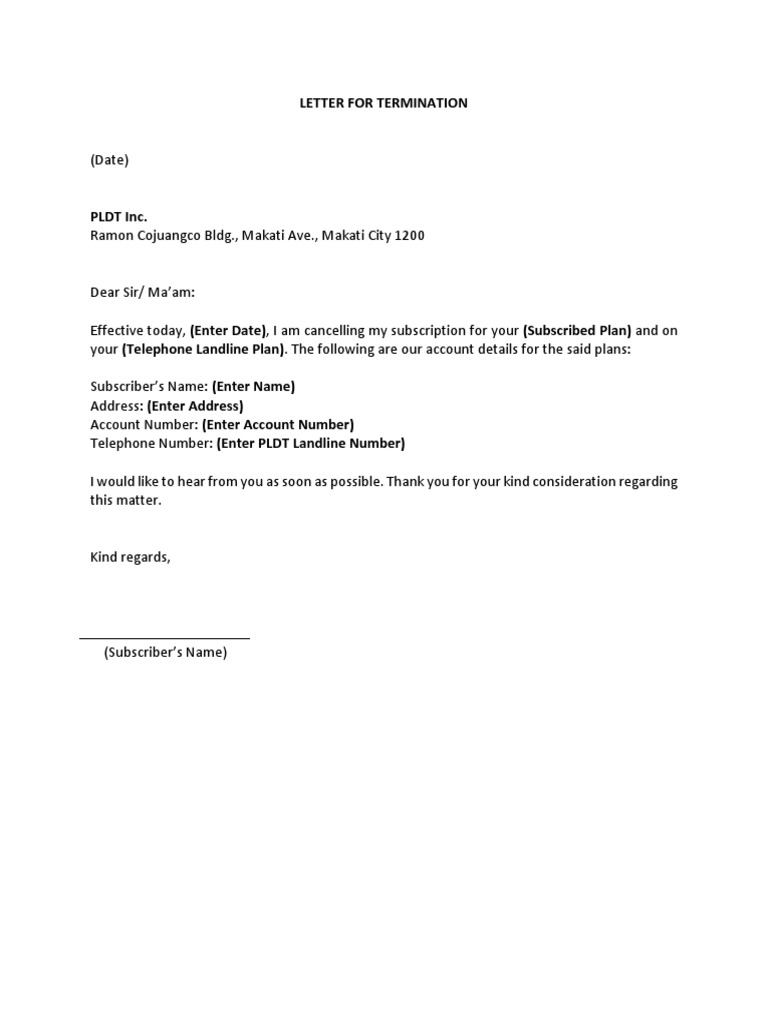 LETTER FOR TERMINATION

(Date)

PLDT Inc.
Ramon Cojuangco Bldg., Makati Ave., Makati City 1200

Dear Sir/ Ma'am:

Effective today, (Enter Date), I am cancelling my subscription for your (Subscribed Plan) and on your (Telephone Landline Plan). The following are our account details for the said plans:

Subscriber's Name: (Enter Name)
Address: (Enter Address)
Account Number: (Enter Account Number)
Telephone Number: (Enter PLDT Landline Number)

I would like to hear from you as soon as possible. Thank you for your kind consideration regarding this matter.

Kind regards,

(Subscriber's Name)